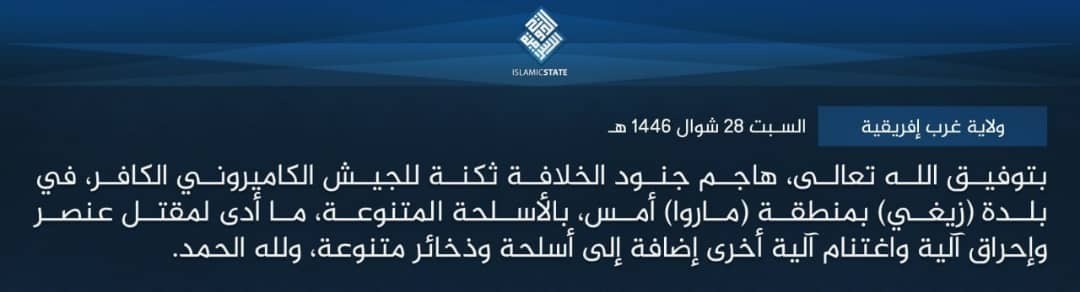 ISLAMICSTATE

ولاية غرب إفريقية

السبت 28 شوال 1446 هـ

بتوفيق الله تعالى، هاجم جنود الخلافة ثكنة للجيش الكاميروني الكافر، في بلدة (زيغي) بمنطقة (ماروا) أمس، بالأسلحة المتنوعة، ما أدى لمقتل عنصر وإحراق آلية واغتنام آلية أخرى إضافة إلى أسلحة وذخائر متنوعة، ولله الحمد.